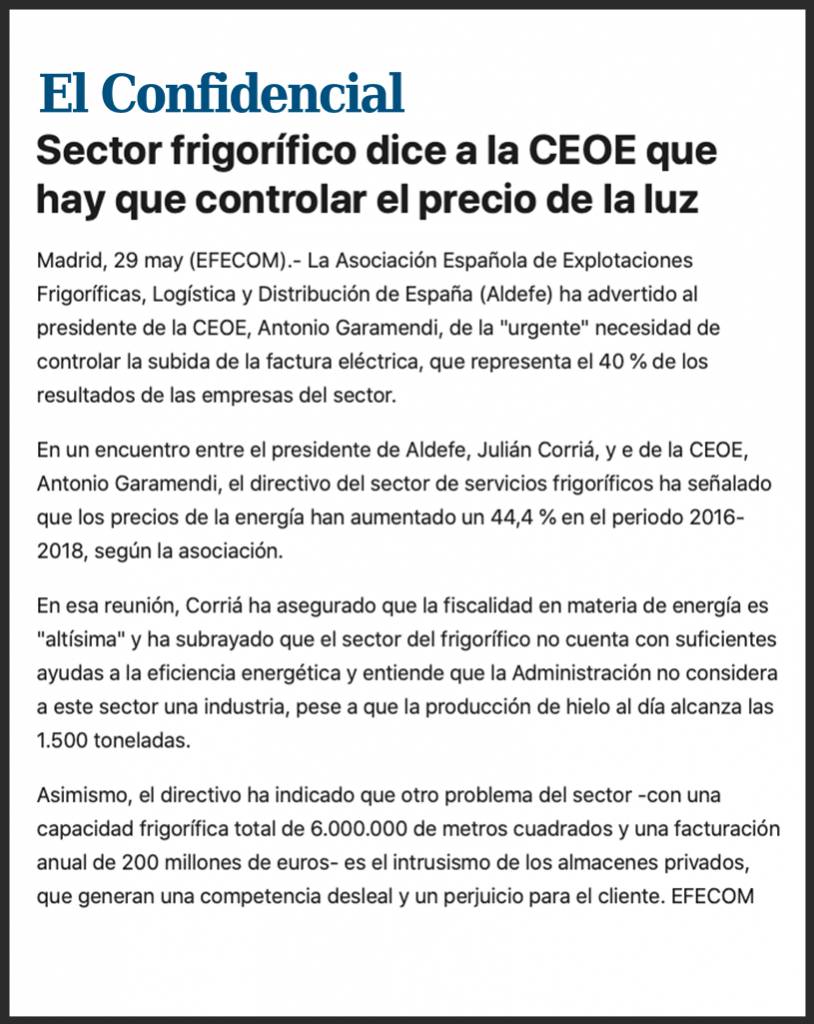 El Confidencial

Sector frigorífico dice a la CEOE que hay que controlar el precio de la luz

Madrid, 29 may (EFECOM).- La Asociación Española de Explotaciones Frigoríficas, Logística y Distribución de España (Aldefe) ha advertido al presidente de la CEOE, Antonio Garamendi, de la "urgente" necesidad de controlar la subida de la factura eléctrica, que representa el 40 % de los resultados de las empresas del sector.

En un encuentro entre el presidente de Aldefe, Julián Corriá, y e de la CEOE, Antonio Garamendi, el directivo del sector de servicios frigoríficos ha señalado que los precios de la energía han aumentado un 44,4 % en el periodo 2016-2018, según la asociación.

En esa reunión, Corriá ha asegurado que la fiscalidad en materia de energía es "altísima" y ha subrayado que el sector del frigorífico no cuenta con suficientes ayudas a la eficiencia energética y entiende que la Administración no considera a este sector una industria, pese a que la producción de hielo al día alcanza las 1.500 toneladas.

Asimismo, el directivo ha indicado que otro problema del sector -con una capacidad frigorífica total de 6.000.000 de metros cuadrados y una facturación anual de 200 millones de euros- es el intrusismo de los almacenes privados, que generan una competencia desleal y un perjuicio para el cliente. EFECOM